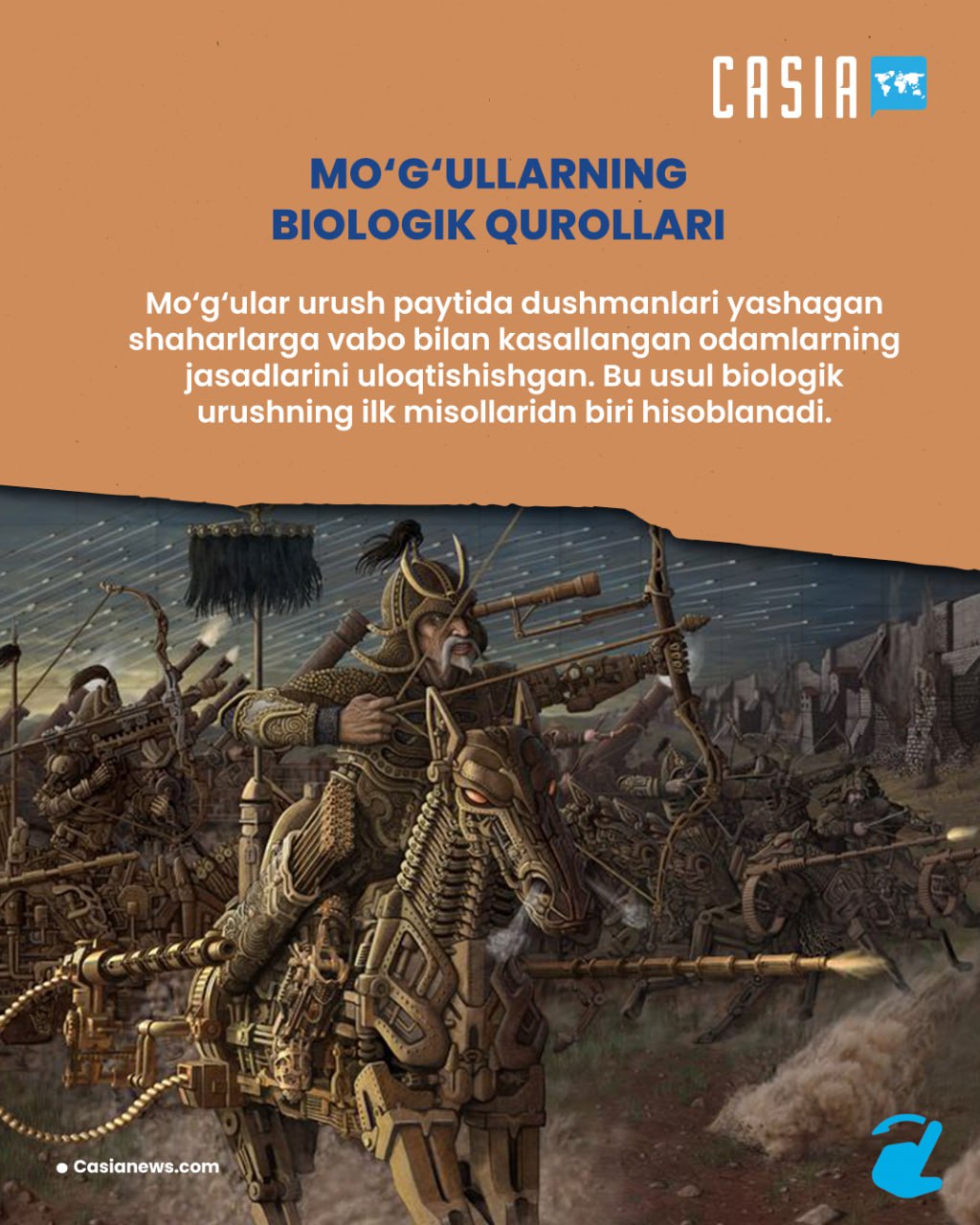 CASIA

MO'G'ULLARNING
BIOLOGIK QUROLLARI

Mo'g'ular urush paytida dushmanlari yashagan shaharlarga vabo bilan kasallangan odamlarning jasadlarini uloqtishishgan. Bu usul biologik urushning ilk misollaridn biri hisoblanadi.

• Casianews.com